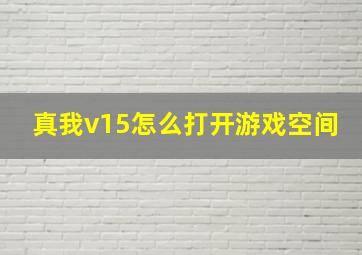 真我v15怎么打开游戏空间